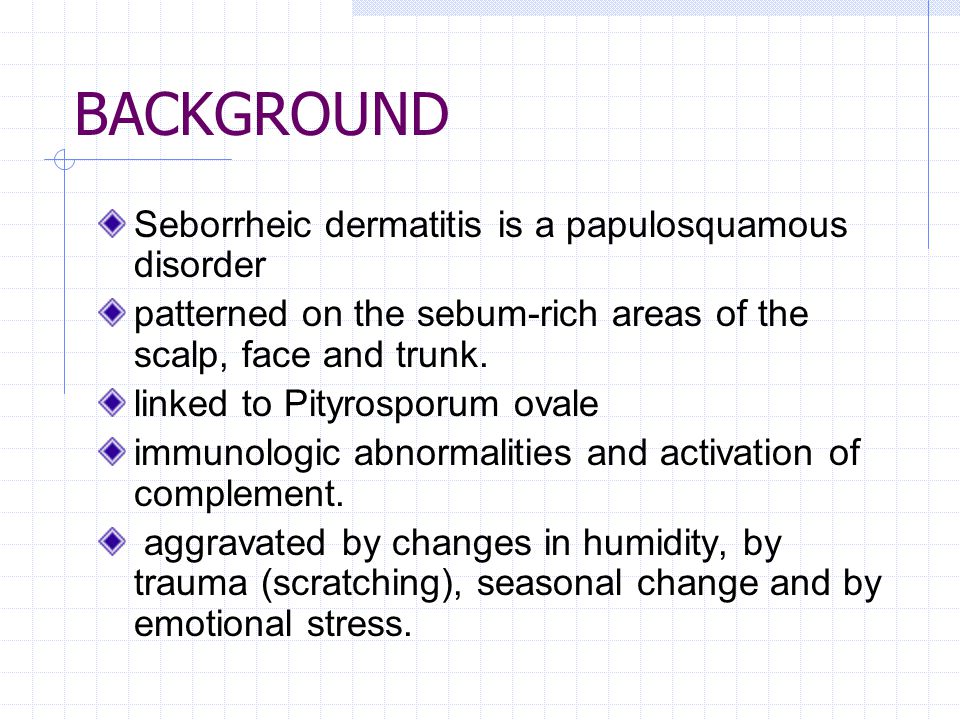 BACKGROUND

Seborrheic dermatitis is a papulosquamous disorder

patterned on the sebum-rich areas of the scalp, face and trunk.

linked to Pityrosporum ovale

immunologic abnormalities and activation of complement.

aggravated by changes in humidity, by trauma (scratching), seasonal change and by emotional stress.